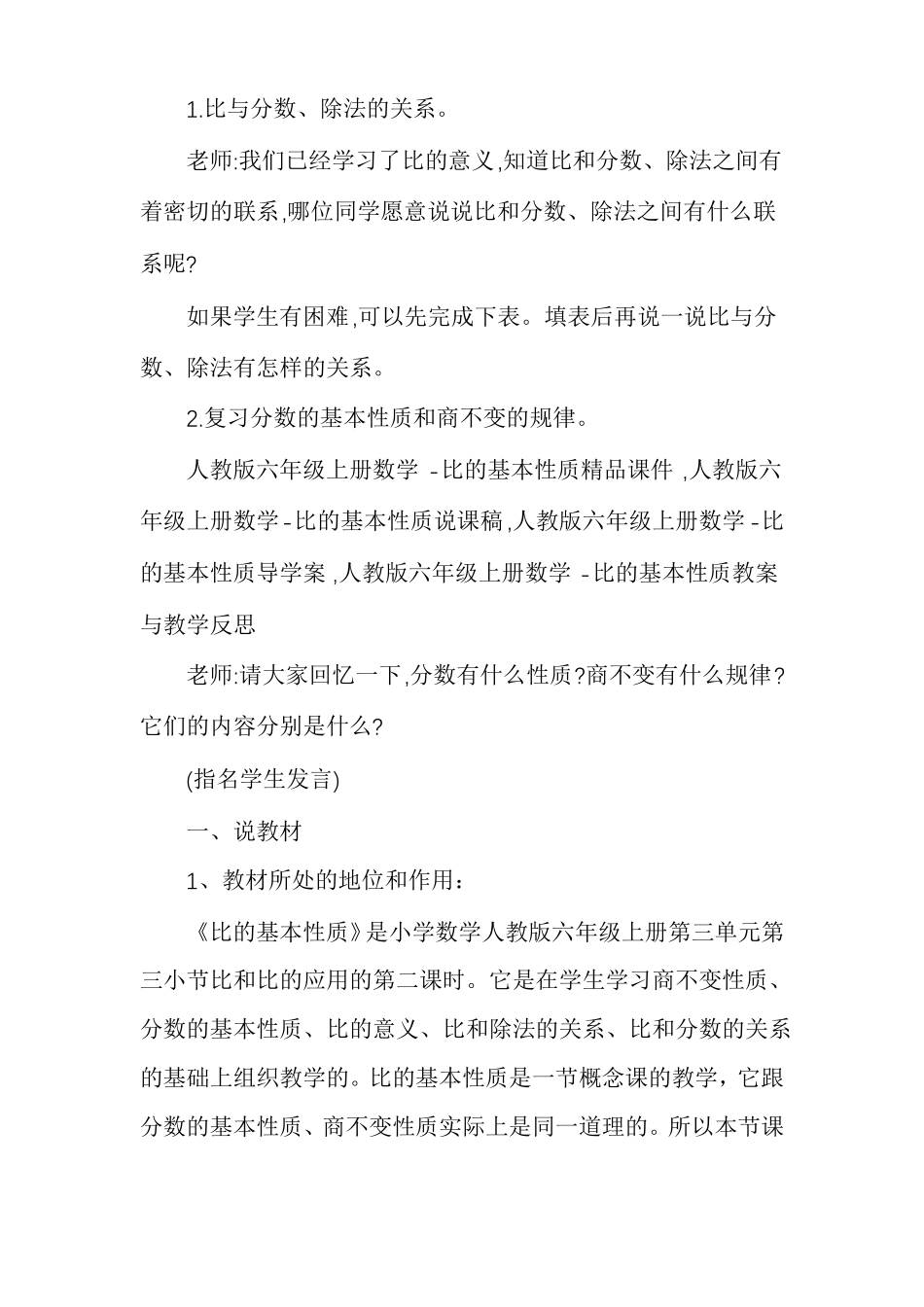 1.比与分数、除法的关系。

老师:我们已经学习了比的意义,知道比和分数、除法之间有着密切的联系,哪位同学愿意说说比和分数、除法之间有什么联系呢?

如果学生有困难,可以先完成下表。填表后再说一说比与分数、除法有怎样的关系。

2.复习分数的基本性质和商不变的规律。

人教版六年级上册数学 -比的基本性质精品课件 ,人教版六年级上册数学-比的基本性质说课稿,人教版六年级上册数学-比的基本性质导学案 ,人教版六年级上册数学 -比的基本性质教案与教学反思

老师:请大家回忆一下,分数有什么性质?商不变有什么规律?它们的内容分别是什么?

(指名学生发言)

一、说教材

1、教材所处的地位和作用:

《比的基本性质》是小学数学人教版六年级上册第三单元第三小节比和比的应用的第二课时。它是在学生学习商不变性质、分数的基本性质、比的意义、比和除法的关系、比和分数的关系的基础上组织教学的。比的基本性质是一节概念课的教学，它跟分数的基本性质、商不变性质实际上是同一道理的。所以本节课